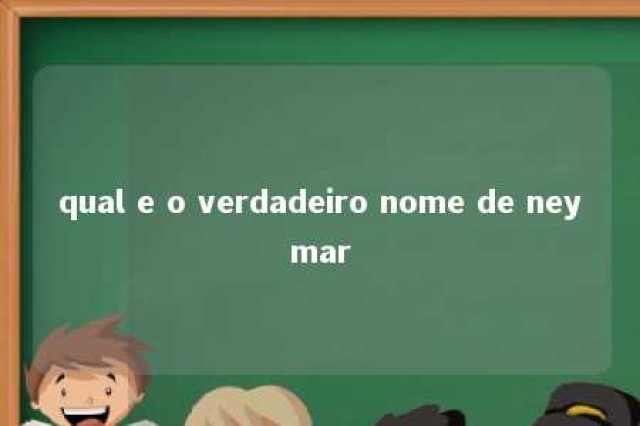 qual e o verdadeiro nome de ney mar